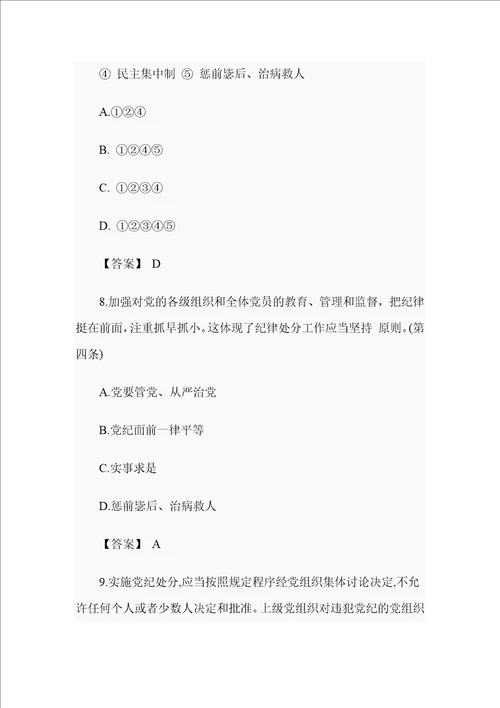 ④ 民主集中制 ⑤ 惩前毖后、治病救人

A.①②④

B. ①②④⑤

C. ①②③④

D. ①②③④⑤

【答案】 D

8.加强对党的各级组织和全体党员的教育、管理和监督，把纪律挺在前面，注重抓早抓小。这体现了纪律处分工作应当坚持 原则。(第四条)

A.党要管党、从严治党

B.党纪面前一律平等

C.实事求是

D.惩前毖后、治病救人

【答案】 A

9.实施党纪处分,应当按照规定程序经党组织集体讨论决定,不允许任何个人或者少数人决定和批准。上级党组织对违犯党纪的党组织